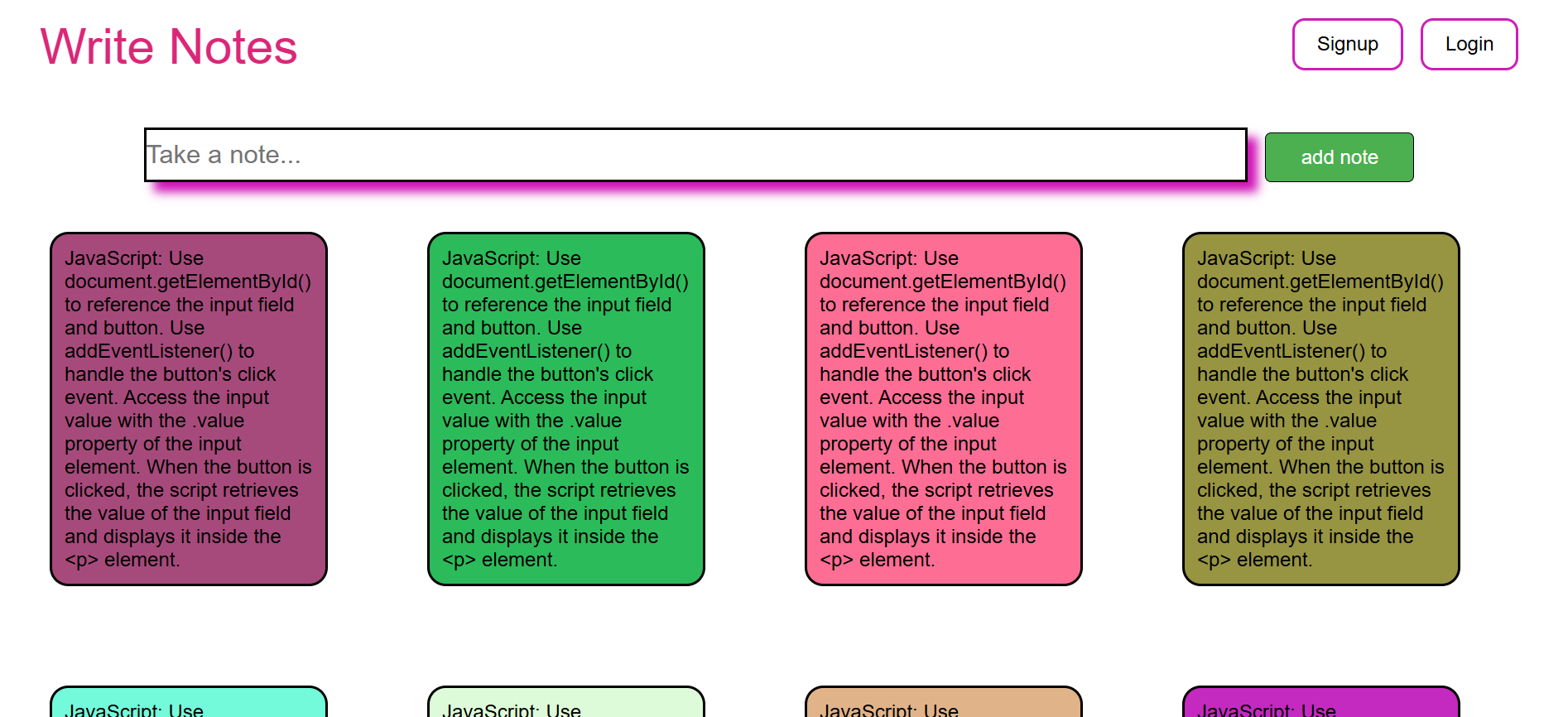 Write Notes

Signup

Login

Take a note...

add note

JavaScript: Use document.getElementById() to reference the input field and button. Use addEventListener() to handle the button's click event. Access the input value with the .value property of the input element. When the button is clicked, the script retrieves the value of the input field and displays it inside the <p> element.

JavaScript: Use document.getElementById() to reference the input field and button. Use addEventListener() to handle the button's click event. Access the input value with the .value property of the input element. When the button is clicked, the script retrieves the value of the input field and displays it inside the <p> element.

JavaScript: Use document.getElementById() to reference the input field and button. Use addEventListener() to handle the button's click event. Access the input value with the .value property of the input element. When the button is clicked, the script retrieves the value of the input field and displays it inside the <p> element.

JavaScript: Use document.getElementById() to reference the input field and button. Use addEventListener() to handle the button's click event. Access the input value with the .value property of the input element. When the button is clicked, the script retrieves the value of the input field and displays it inside the <p> element.

JavaScript: Use

JavaScript: Use

JavaScript: Use

JavaScript: Use